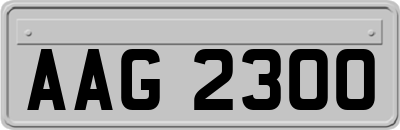 AAG 2300